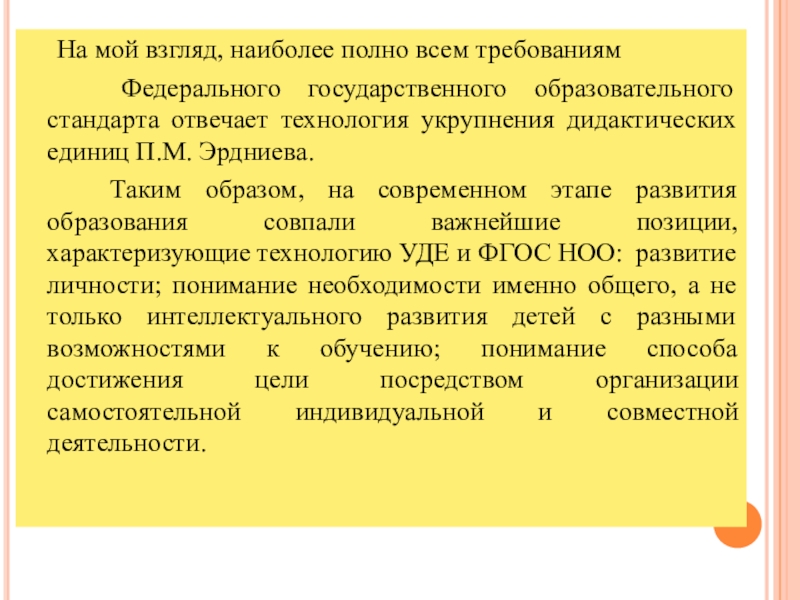 На мой взгляд, наиболее полно всем требованиям

Федерального государственного образовательного стандарта отвечает технология укрупнения дидактических единиц П.М. Эрдниева.

Таким образом, на современном этапе развития образования совпали важнейшие позиции, характеризующие технологию УДЕ и ФГОС НОО: развитие личности; понимание необходимости именно общего, а не только интеллектуального развития детей с разными возможностями к обучению; понимание способа достижения цели посредством организации самостоятельной индивидуальной и совместной деятельности.